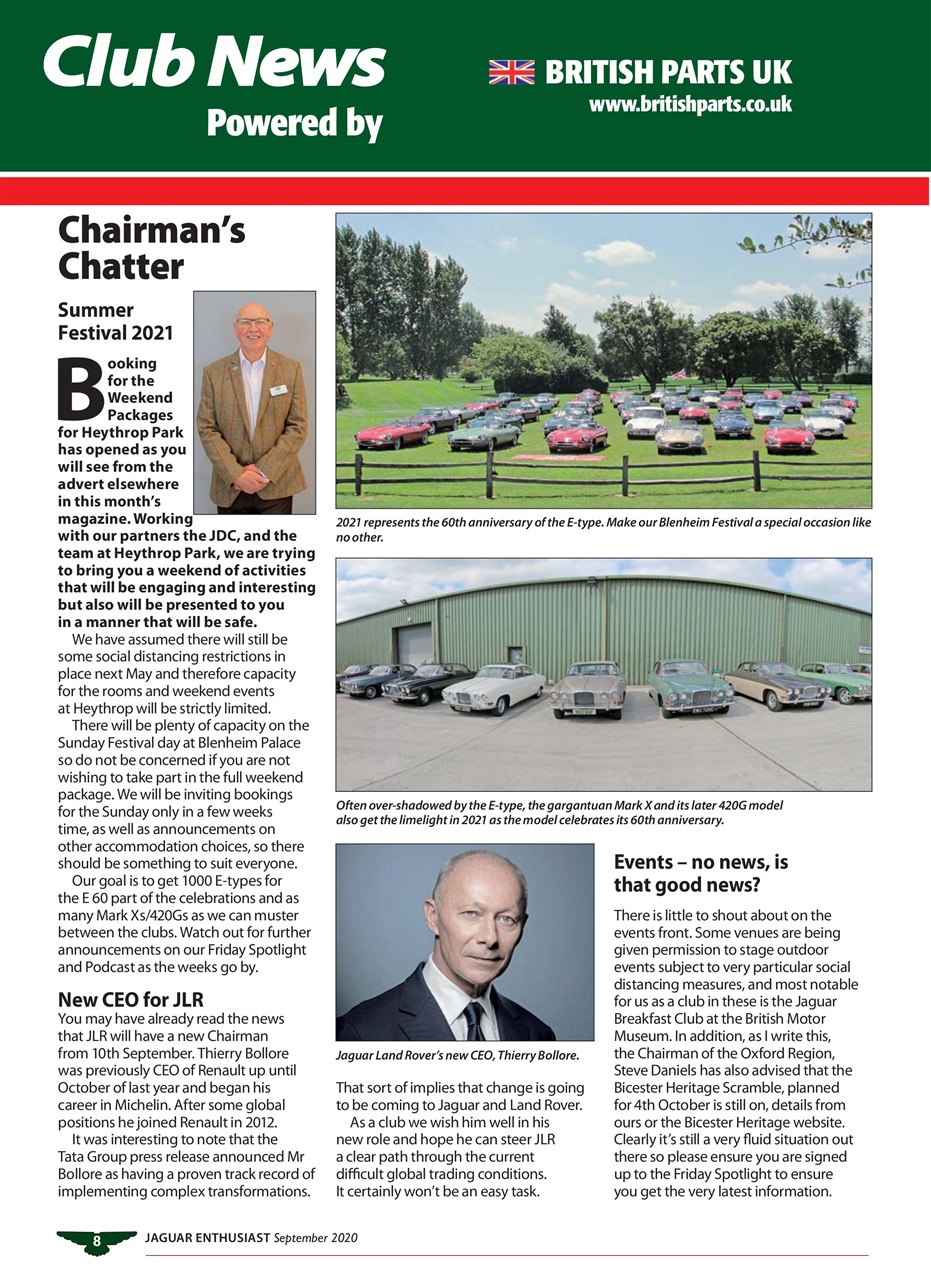 Club News Powered by

BRITISH PARTS UK
www.britishparts.co.uk

Chairman's Chatter

Summer Festival 2021

Booking for the Weekend Packages for Heythrop Park has opened as you will see from the advert elsewhere in this month's magazine. Working with our partners the JDC, and the team at Heythrop Park, we are trying to bring you a weekend of activities that will be engaging and interesting but also will be presented to you in a manner that will be safe.

We have assumed there will still be some social distancing restrictions in place next May and therefore capacity for the rooms and weekend events at Heythrop will be strictly limited.

There will be plenty of capacity on the Sunday Festival day at Blenheim Palace so do not be concerned if you are not wishing to take part in the full weekend package. We will be inviting bookings for the Sunday only in a few weeks time, as well as announcements on other accommodation choices, so there should be something to suit everyone.

Our goal is to get 1000 E-types for the E 60 part of the celebrations and as many Mark Xs/420Gs as we can muster between the clubs. Watch out for further announcements on our Friday Spotlight and Podcast as the weeks go by.

New CEO for JLR

You may have already read the news that JLR will have a new Chairman from 10th September. Thierry Bollore was previously CEO of Renault up until October of last year and began his career in Michelin. After some global positions he joined Renault in 2012.

It was interesting to note that the Tata Group press release announced Mr Bollore as having a proven track record of implementing complex transformations.

2021 represents the 60th anniversary of the E-type. Make our Blenheim Festival a special occasion like no other.

Often over-shadowed by the E-type, the gargantuan Mark X and its later 420G model also get the limelight in 2021 as the model celebrates its 60th anniversary.

Jaguar Land Rover's new CEO, Thierry Bollore.

That sort of implies that change is going to be coming to Jaguar and Land Rover.

As a club we wish him well in his new role and hope he can steer JLR a clear path through the current difficult global trading conditions. It certainly won't be an easy task.

Events – no news, is that good news?

There is little to shout about on the events front. Some venues are being given permission to stage outdoor events subject to very particular social distancing measures, and most notable for us as a club in these is the Jaguar Breakfast Club at the British Motor Museum. In addition, as I write this, the Chairman of the Oxford Region, Steve Daniels has also advised that the Bicester Heritage Scramble, planned for 4th October is still on, details from ours or the Bicester Heritage website. Clearly it's still a very fluid situation out there so please ensure you are signed up to the Friday Spotlight to ensure you get the very latest information.

8 JAGUAR ENTHUSIAST September 2020